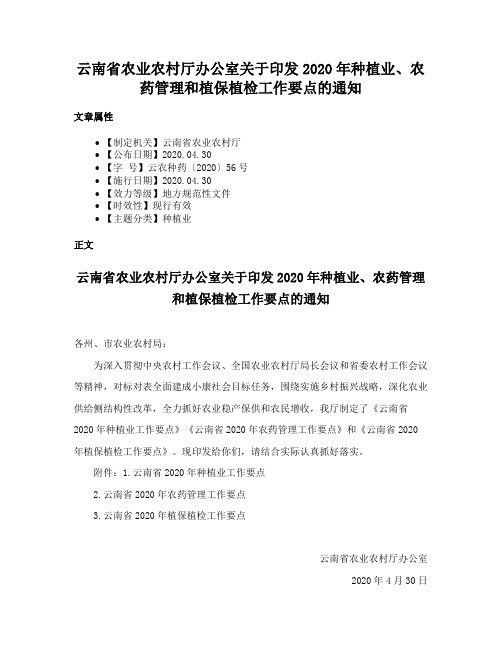 云南省农业农村厅办公室关于印发 2020 年种植业、农药管理和植保植检工作要点的通知

文章属性

- 【制定机关】云南省农业农村厅
- 【公布日期】2020.04.30
- 【字　号】云农种药〔2020〕56 号
- 【施行日期】2020.04.30
- 【效力等级】地方规范性文件
- 【时效性】现行有效
- 【主题分类】种植业

正文

云南省农业农村厅办公室关于印发 2020 年种植业、农药管理和植保植检工作要点的通知

各州、市农业农村局：

为深入贯彻中央农村工作会议、全国农业农村厅局长会议和省委农村工作会议等精神，对标对表全面建成小康社会目标任务，围绕实施乡村振兴战略，深化农业供给侧结构性改革，全力抓好农业稳产保供和农民增收，我厅制定了《云南省 2020 年种植业工作要点》《云南省 2020 年农药管理工作要点》和《云南省 2020 年植保植检工作要点》。现印发给你们，请结合实际认真抓好落实。

附件：1.云南省 2020 年种植业工作要点

2.云南省 2020 年农药管理工作要点

3.云南省 2020 年植保植检工作要点

云南省农业农村厅办公室

2020 年 4 月 30 日